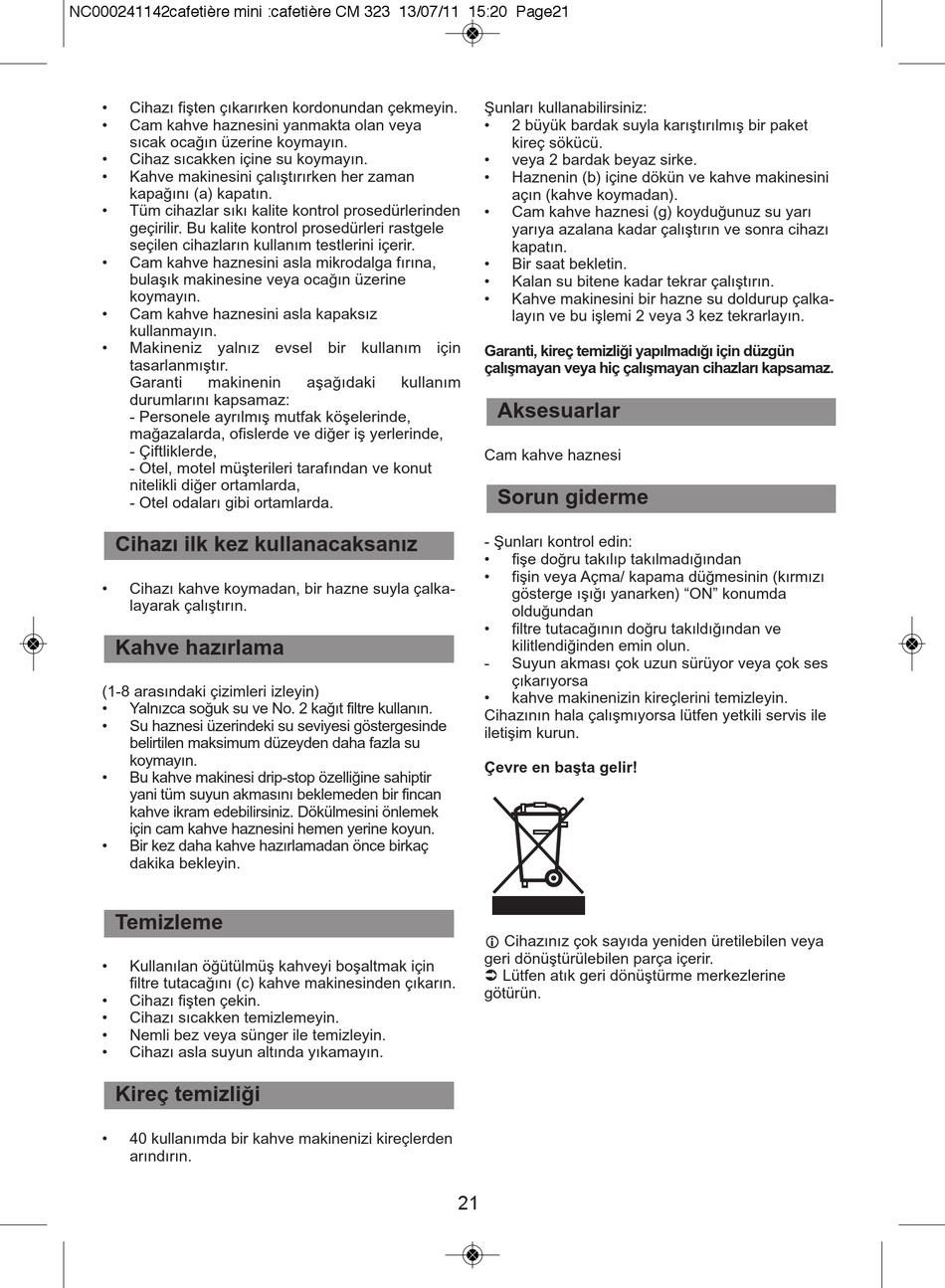 NC000241142cafetière mini :cafetière CM 323 13/07/11 15:20 Page21

• Cihazı fişten çıkarırken kordonundan çekmeyin.
• Cam kahve haznesini yanmakta olan veya sıcak ocağın üzerine koymayın.
• Cihaz sıcakken içine su koymayın.
• Kahve makinesini çalıştırırken her zaman kapağını (a) kapatın.
• Tüm cihazlar sıkı kalite kontrol prosedürlerinden geçirilir. Bu kalite kontrol prosedürleri rastgele seçilen cihazların kullanım testlerini içerir.
• Cam kahve haznesini asla mikrodalga fırına, bulaşık makinesine veya ocağın üzerine koymayın.
• Cam kahve haznesini asla kapaksız kullanmayın.
• Makineniz yalnız evsel bir kullanım için tasarlanmıştır.
Garanti makinenin aşağıdaki kullanım durumlarını kapsamaz:
- Personele ayrılmış mutfak köşelerinde, mağazalarda, ofislerde ve diğer iş yerlerinde,
- Çiftliklerde,
- Otel, motel müşterileri tarafından ve konut nitelikli diğer ortamlarda,
- Otel odaları gibi ortamlarda.

Cihazı ilk kez kullanacaksanız

• Cihazı kahve koymadan, bir hazne suyla çalkalayarak çalıştırın.

Kahve hazırlama

(1-8 arasındaki çizimleri izleyin)
• Yalnızca soğuk su ve No. 2 kağıt filtre kullanın.
• Su haznesi üzerindeki su seviyesi göstergesinde belirtilen maksimum düzeyden daha fazla su koymayın.
• Bu kahve makinesi drip-stop özelliğine sahiptir yani tüm suyun akmasını beklemeden bir fincan kahve ikram edebilirsiniz. Dökülmesini önlemek için cam kahve haznesini hemen yerine koyun.
• Bir kez daha kahve hazırlamadan önce birkaç dakika bekleyin.

Temizleme

• Kullanılan öğütülmüş kahveyi boşaltmak için filtre tutacağını (c) kahve makinesinden çıkarın.
• Cihazı fişten çekin.
• Cihazı sıcakken temizlemeyin.
• Nemli bez veya sünger ile temizleyin.
• Cihazı asla suyun altında yıkamayın.

Kireç temizliği

• 40 kullanımda bir kahve makinenizi kireçlerden arındırın.

Şunları kullanabilirsiniz:
• 2 büyük bardak suyla karıştırılmış bir paket kireç sökücü.
• veya 2 bardak beyaz sirke.
• Haznenin (b) içine dökün ve kahve makinesini açın (kahve koymadan).
• Cam kahve haznesi (g) koyduğunuz su yarı yarıya azalana kadar çalıştırın ve sonra cihazı kapatın.
• Bir saat bekletin.
• Kalan su bitene kadar tekrar çalıştırın.
• Kahve makinesini bir hazne su doldurup çalkalayın ve bu işlemi 2 veya 3 kez tekrarlayın.

Garanti, kireç temizliği yapılmadığı için düzgün çalışmayan veya hiç çalışmayan cihazları kapsamaz.

Aksesuarlar

Cam kahve haznesi

Sorun giderme

- Şunları kontrol edin:
• fişe doğru takılıp takılmadığından
• fişin veya Açma/ kapama düğmesinin (kırmızı gösterge ışığı yanarken) “ON” konumda olduğundan
• filtre tutacağının doğru takıldığından ve kilitlendiğinden emin olun.
- Suyun akması çok uzun sürüyor veya çok ses çıkarıyorsa
• kahve makinenizin kireçlerini temizleyin.
Cihazının hala çalışmıyorsa lütfen yetkili servis ile iletişim kurun.

Çevre en başta gelir!

ⓘ Cihazınız çok sayıda yeniden üretilebilen veya geri dönüştürülebilen parça içerir.
➲ Lütfen atık geri dönüştürme merkezlerine götürün.

21